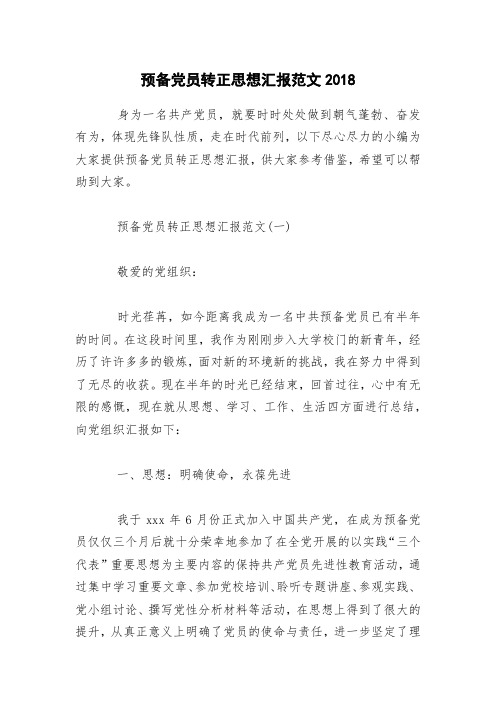 预备党员转正思想汇报范文 2018

身为一名共产党员，就要时时处处做到朝气蓬勃、奋发有为，体现先锋队性质，走在时代前列，以下尽心尽力的小编为大家提供预备党员转正思想汇报，供大家参考借鉴，希望可以帮助到大家。

预备党员转正思想汇报范文(一)

敬爱的党组织：

时光荏苒，如今距离我成为一名中共预备党员已有半年的时间。在这段时间里，我作为刚刚步入大学校门的新青年，经历了许许多多的锻炼，面对新的环境新的挑战，我在努力中得到了无尽的收获。现在半年的时光已经结束，回首过往，心中有无限的感慨，现在就从思想、学习、工作、生活四方面进行总结，向党组织汇报如下：

一、思想：明确使命，永葆先进

我于 xxx 年 6 月份正式加入中国共产党，在成为预备党员仅仅三个月后就十分荣幸地参加了在全党开展的以实践“三个代表”重要思想为主要内容的保持共产党员先进性教育活动，通过集中学习重要文章、参加党校培训、聆听专题讲座、参观实践、党小组讨论、撰写党性分析材料等活动，在思想上得到了很大的提升，从真正意义上明确了党员的使命与责任，进一步坚定了理